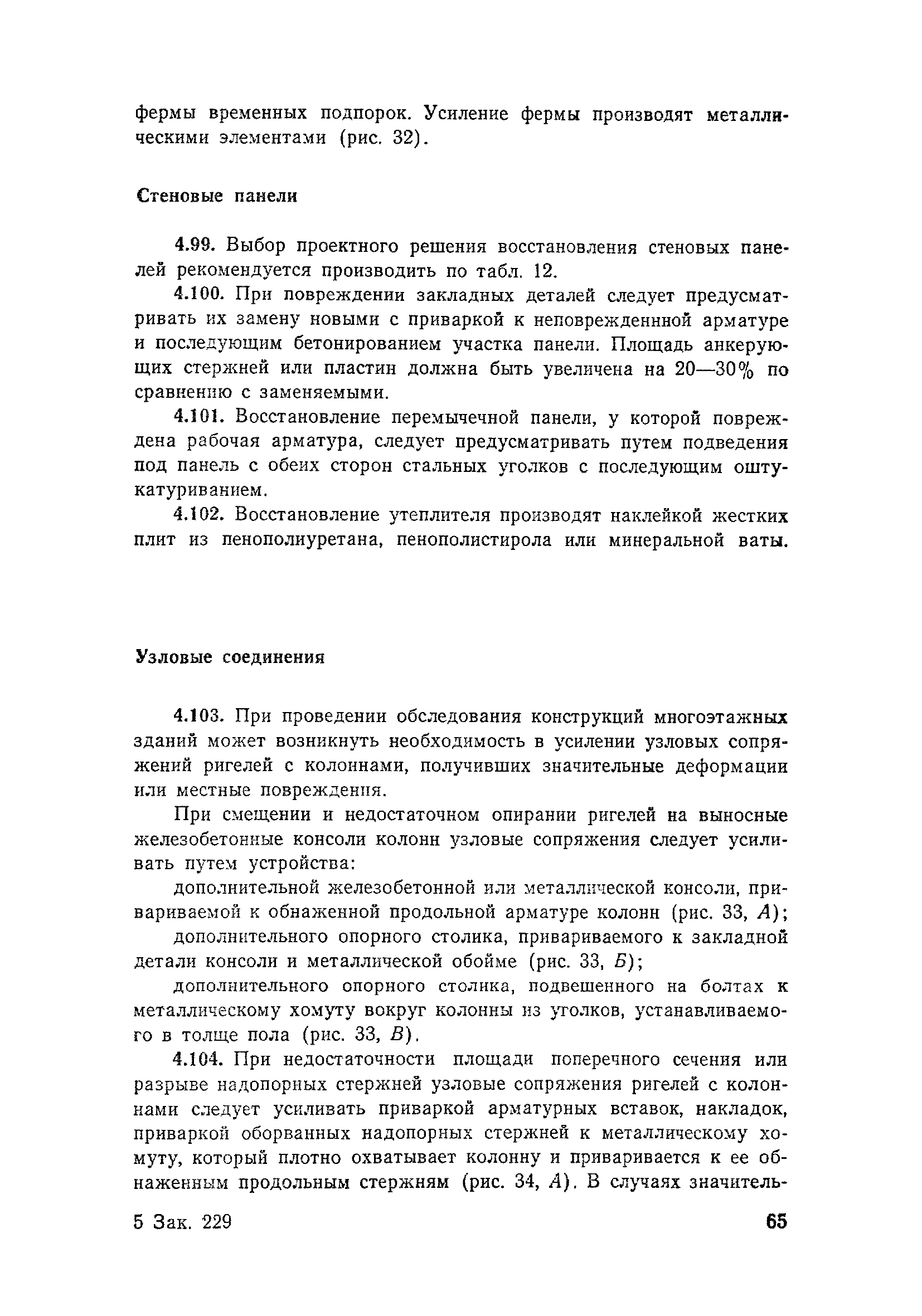 фермы временных подпорок. Усиление фермы производят металлическими элементами (рис. 32).

Стеновые панели

4.99. Выбор проектного решения восстановления стеновых панелей рекомендуется производить по табл. 12.

4.100. При повреждении закладных деталей следует предусматривать их замену новыми с приваркой к неповрежденнной арматуре и последующим бетонированием участка панели. Площадь анкерующих стержней или пластин должна быть увеличена на 20—30% по сравнению с заменяемыми.

4.101. Восстановление перемычечной панели, у которой повреждена рабочая арматура, следует предусматривать путем подведения под панель с обеих сторон стальных уголков с последующим оштукатуриванием.

4.102. Восстановление утеплителя производят наклейкой жестких плит из пенополиуретана, пенополистирола или минеральной ваты.

Узловые соединения

4.103. При проведении обследования конструкций многоэтажных зданий может возникнуть необходимость в усилении узловых сопряжений ригелей с колоннами, получивших значительные деформации или местные повреждения.

При смещении и недостаточном опирании ригелей на выносные железобетонные консоли колонн узловые сопряжения следует усиливать путем устройства:

дополнительной железобетонной или металлической консоли, привариваемой к обнаженной продольной арматуре колонн (рис. 33, А);

дополнительного опорного столика, привариваемого к закладной детали консоли и металлической обойме (рис. 33, Б);

дополнительного опорного столика, подвешенного на болтах к металлическому хомуту вокруг колонны из уголков, устанавливаемого в толще пола (рис. 33, В).

4.104. При недостаточности площади поперечного сечения или разрыве надопорных стержней узловые сопряжения ригелей с колоннами следует усиливать приваркой арматурных вставок, накладок, приваркой оборванных надопорных стержней к металлическому хомуту, который плотно охватывает колонну и приваривается к ее обнаженным продольным стержням (рис. 34, А). В случаях значитель-

5 Зак. 229

65